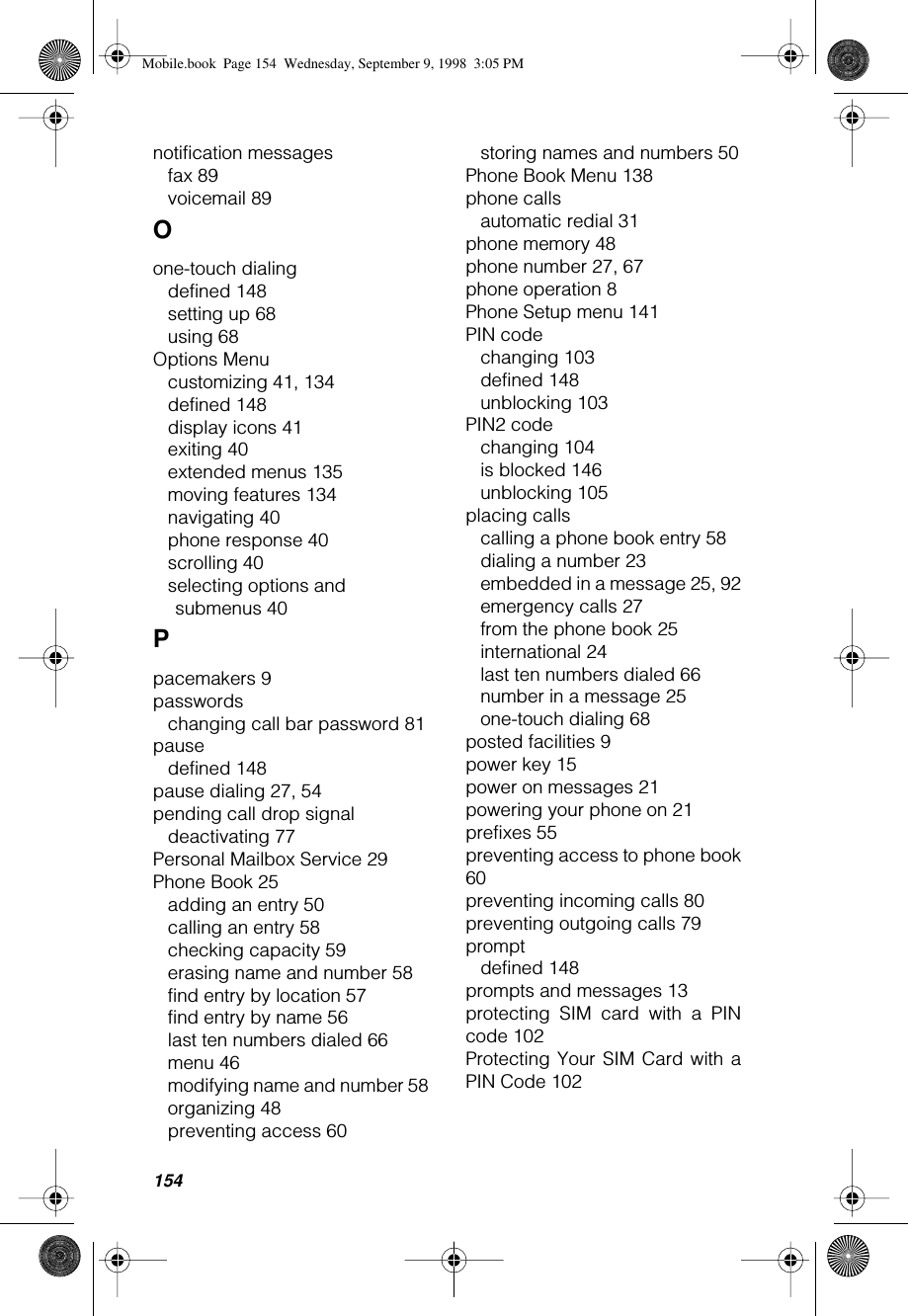 Mobile.book Page 154 Wednesday, September 9, 1998 3:05 PM

notification messages
fax 89
voicemail 89

O

one-touch dialing
defined 148
setting up 68
using 68
Options Menu
customizing 41, 134
defined 148
display icons 41
exiting 40
extended menus 135
moving features 134
navigating 40
phone response 40
scrolling 40
selecting options and submenus 40

P

pacemakers 9
passwords
changing call bar password 81
pause
defined 148
pause dialing 27, 54
pending call drop signal
deactivating 77
Personal Mailbox Service 29
Phone Book 25
adding an entry 50
calling an entry 58
checking capacity 59
erasing name and number 58
find entry by location 57
find entry by name 56
last ten numbers dialed 66
menu 46
modifying name and number 58
organizing 48
preventing access 60

storing names and numbers 50
Phone Book Menu 138
phone calls
automatic redial 31
phone memory 48
phone number 27, 67
phone operation 8
Phone Setup menu 141
PIN code
changing 103
defined 148
unblocking 103
PIN2 code
changing 104
is blocked 146
unblocking 105
placing calls
calling a phone book entry 58
dialing a number 23
embedded in a message 25, 92
emergency calls 27
from the phone book 25
international 24
last ten numbers dialed 66
number in a message 25
one-touch dialing 68
posted facilities 9
power key 15
power on messages 21
powering your phone on 21
prefixes 55
preventing access to phone book 60
preventing incoming calls 80
preventing outgoing calls 79
prompt
defined 148
prompts and messages 13
protecting SIM card with a PIN code 102
Protecting Your SIM Card with a PIN Code 102

154